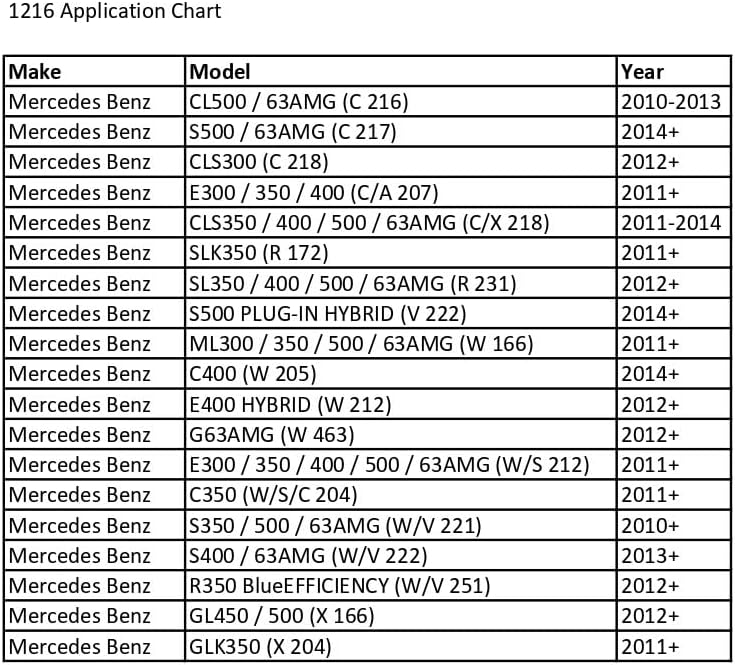 1216 Application Chart

| Make | Model | Year |
|---|---|---|
| Mercedes Benz | CL500 / 63AMG (C 216) | 2010-2013 |
| Mercedes Benz | S500 / 63AMG (C 217) | 2014+ |
| Mercedes Benz | CLS300 (C 218) | 2012+ |
| Mercedes Benz | E300 / 350 / 400 (C/A 207) | 2011+ |
| Mercedes Benz | CLS350 / 400 / 500 / 63AMG (C/X 218) | 2011-2014 |
| Mercedes Benz | SLK350 (R 172) | 2011+ |
| Mercedes Benz | SL350 / 400 / 500 / 63AMG (R 231) | 2012+ |
| Mercedes Benz | S500 PLUG-IN HYBRID (V 222) | 2014+ |
| Mercedes Benz | ML300 / 350 / 500 / 63AMG (W 166) | 2011+ |
| Mercedes Benz | C400 (W 205) | 2014+ |
| Mercedes Benz | E400 HYBRID (W 212) | 2012+ |
| Mercedes Benz | G63AMG (W 463) | 2012+ |
| Mercedes Benz | E300 / 350 / 400 / 500 / 63AMG (W/S 212) | 2011+ |
| Mercedes Benz | C350 (W/S/C 204) | 2011+ |
| Mercedes Benz | S350 / 500 / 63AMG (W/V 221) | 2010+ |
| Mercedes Benz | S400 / 63AMG (W/V 222) | 2013+ |
| Mercedes Benz | R350 BlueEFFICIENCY (W/V 251) | 2012+ |
| Mercedes Benz | GL450 / 500 (X 166) | 2012+ |
| Mercedes Benz | GLK350 (X 204) | 2011+ |